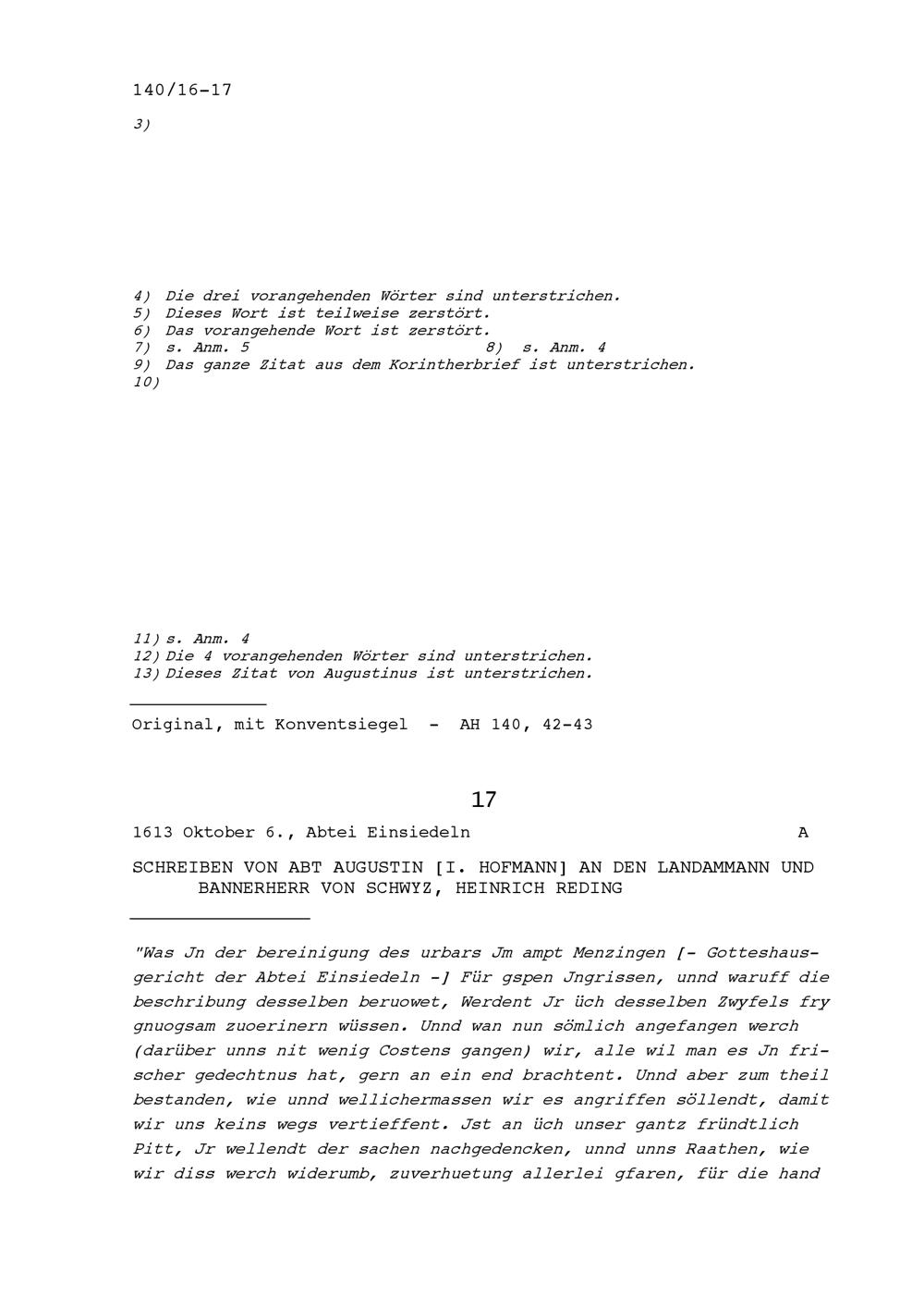 140/16-17

3)

4) Die drei vorangehenden Wörter sind unterstrichen.
5) Dieses Wort ist teilweise zerstört.
6) Das vorangehende Wort ist zerstört.
7) s. Anm. 5 8) s. Anm. 4
9) Das ganze Zitat aus dem Korintherbrief ist unterstrichen.
10)

11) s. Anm. 4
12) Die 4 vorangehenden Wörter sind unterstrichen.
13) Dieses Zitat von Augustinus ist unterstrichen.

Original, mit Konventsiegel - AH 140, 42-43

17

1613 Oktober 6., Abtei Einsiedeln A

SCHREIBEN VON ABT AUGUSTIN [I. HOFMANN] AN DEN LANDAMMANN UND BANNERHERR VON SCHWYZ, HEINRICH REDING

"Was Jn der bereinigung des urbars Jm ampt Menzingen [- Gotteshausgericht der Abtei Einsiedeln -] Für gspen Jngrissen, unnd waruff die beschribung desselben beruowet, Werdent Jr üch desselben Zwyfels fry gnuogsam zuoerinern wüssen. Unnd wan nun sömlich angefangen werch (darüber unns nit wenig Costens gangen) wir, alle wil man es Jn frischer gedechtnus hat, gern an ein end brachtent. Unnd aber zum theil bestanden, wie unnd wellichermassen wir es angriffen söllendt, damit wir uns keins wegs vertieffent. Jst an üch unser gantz fründtlich Pitt, Jr wellendt der sachen nachgedencken, unnd unns Raathen, wie wir diss werch widerumb, zuverhuetung allerlei gfaren, für die hand